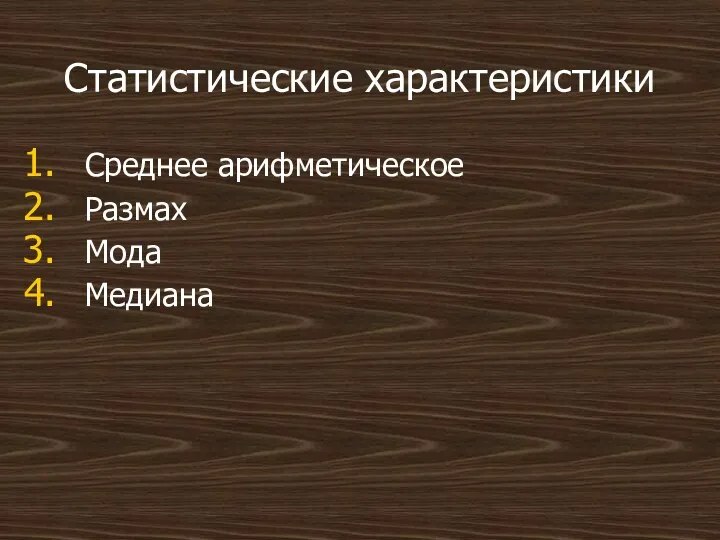 Статистические характеристики

1. Среднее арифметическое
2. Размах
3. Мода
4. Медиана